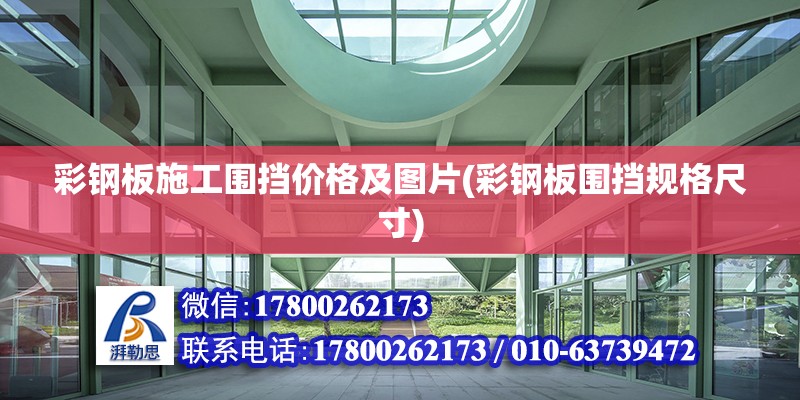 彩钢板施工围挡价格及图片(彩钢板围挡规格尺寸)

湃勒思

微信:17800262173

联系电话:17800262173 / 010-63739472